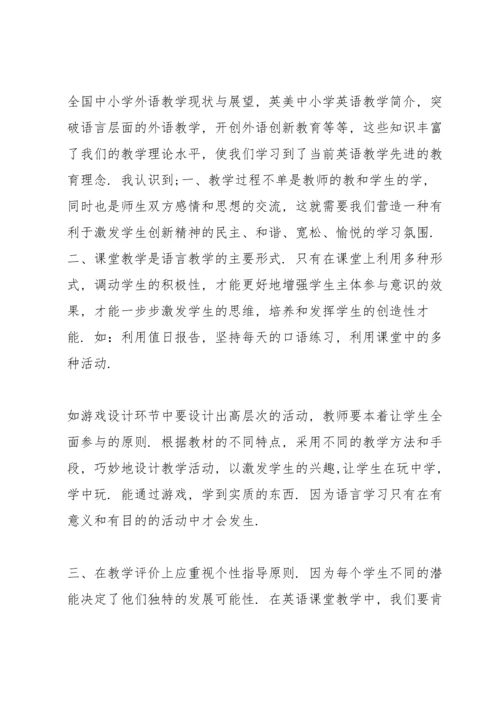 全国中小学外语教学现状与展望，英美中小学英语教学简介，突破语言层面的外语教学，开创外语创新教育等等，这些知识丰富了我们的教学理论水平，使我们学习到了当前英语教学先进的教育理念．我认识到;一、教学过程不单是教师的教和学生的学，同时也是师生双方感情和思想的交流，这就需要我们营造一种有利于激发学生创新精神的民主、和谐、宽松、愉悦的学习氛围．二、课堂教学是语言教学的主要形式．只有在课堂上利用多种形式，调动学生的积极性，才能更好地增强学生主体参与意识的效果，才能一步步激发学生的思维，培养和发挥学生的创造性才能．如：利用值日报告，坚持每天的口语练习，利用课堂中的多种活动．

如游戏设计环节中要设计出高层次的活动，教师要本着让学生全面参与的原则．根据教材的不同特点，采用不同的教学方法和手段，巧妙地设计教学活动，以激发学生的兴趣,让学生在玩中学，学中玩．能通过游戏，学到实质的东西．因为语言学习只有在有意义和有目的的活动中才会发生．

三、在教学评价上应重视个性指导原则．因为每个学生不同的潜能决定了他们独特的发展可能性．在英语课堂教学中，我们要肯